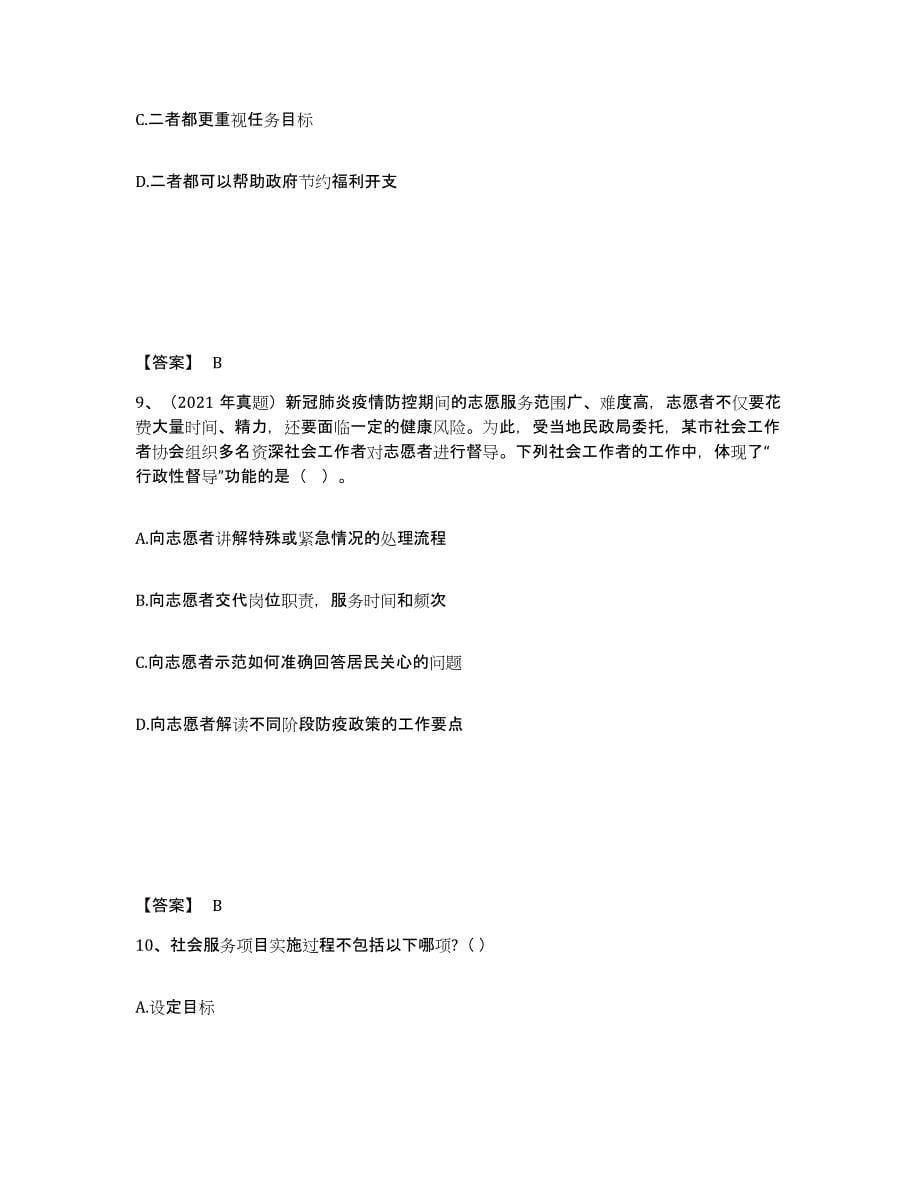 C.二者都更重视任务目标

D.二者都可以帮助政府节约福利开支

【答案】 B

9、（2021 年真题）新冠肺炎疫情防控期间的志愿服务范围广、难度高，志愿者不仅要花费大量时间、精力，还要面临一定的健康风险。为此，受当地民政局委托，某市社会工作者协会组织多名资深社会工作者对志愿者进行督导。下列社会工作者的工作中，体现了“行政性督导”功能的是（ ）。

A.向志愿者讲解特殊或紧急情况的处理流程

B.向志愿者交代岗位职责，服务时间和频次

C.向志愿者示范如何准确回答居民关心的问题

D.向志愿者解读不同阶段防疫政策的工作要点

【答案】 B

10、社会服务项目实施过程不包括以下哪项？( )

A.设定目标